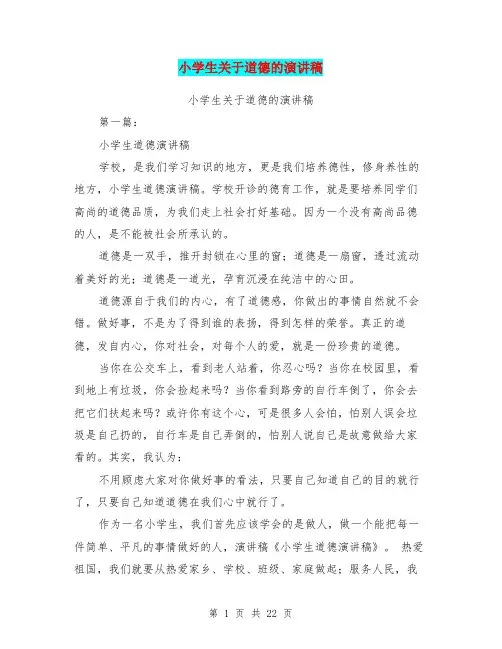 小学生关于道德的演讲稿

小学生关于道德的演讲稿

第一篇：

小学生道德演讲稿

学校，是我们学习知识的地方，更是我们培养德性，修身养性的地方，小学生道德演讲稿。学校开诊的德育工作，就是要培养同学们高尚的道德品质，为我们走上社会打好基础。因为一个没有高尚品德的人，是不能被社会所承认的。

道德是一双手，推开封锁在心里的窗；道德是一扇窗，透过流动着美好的光；道德是一道光，孕育沉浸在纯洁中的心田。

道德源自于我们的内心，有了道德感，你做出的事情自然就不会错。做好事，不是为了得到谁的表扬，得到怎样的荣誉。真正的道德，发自内心，你对社会，对每个人的爱，就是一份珍贵的道德。

当你在公交车上，看到老人站着，你忍心吗？当你在校园里，看到地上有垃圾，你会捡起来吗？当你看到路旁的自行车倒了，你会去把它们扶起来吗？或许你有这个心，可是很多人会怕，怕别人误会垃圾是自己扔的，自行车是自己弄倒的，怕别人说自己是故意做给大家看的。其实，我认为：

不用顾虑大家对你做好事的看法，只要自己知道自己的目的就行了，只要自己知道道德在我们心中就行了。

作为一名小学生，我们首先应该学会的是做人，做一个能把每一件简单、平凡的事情做好的人，演讲稿《小学生道德演讲稿》。 热爱祖国，我们就要从热爱家乡、学校、班级、家庭做起；服务人民，我

第 1 页 共 22 页